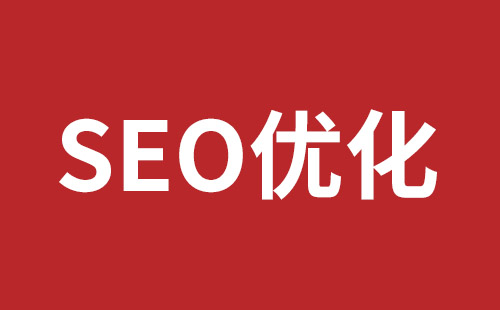 SEO优化